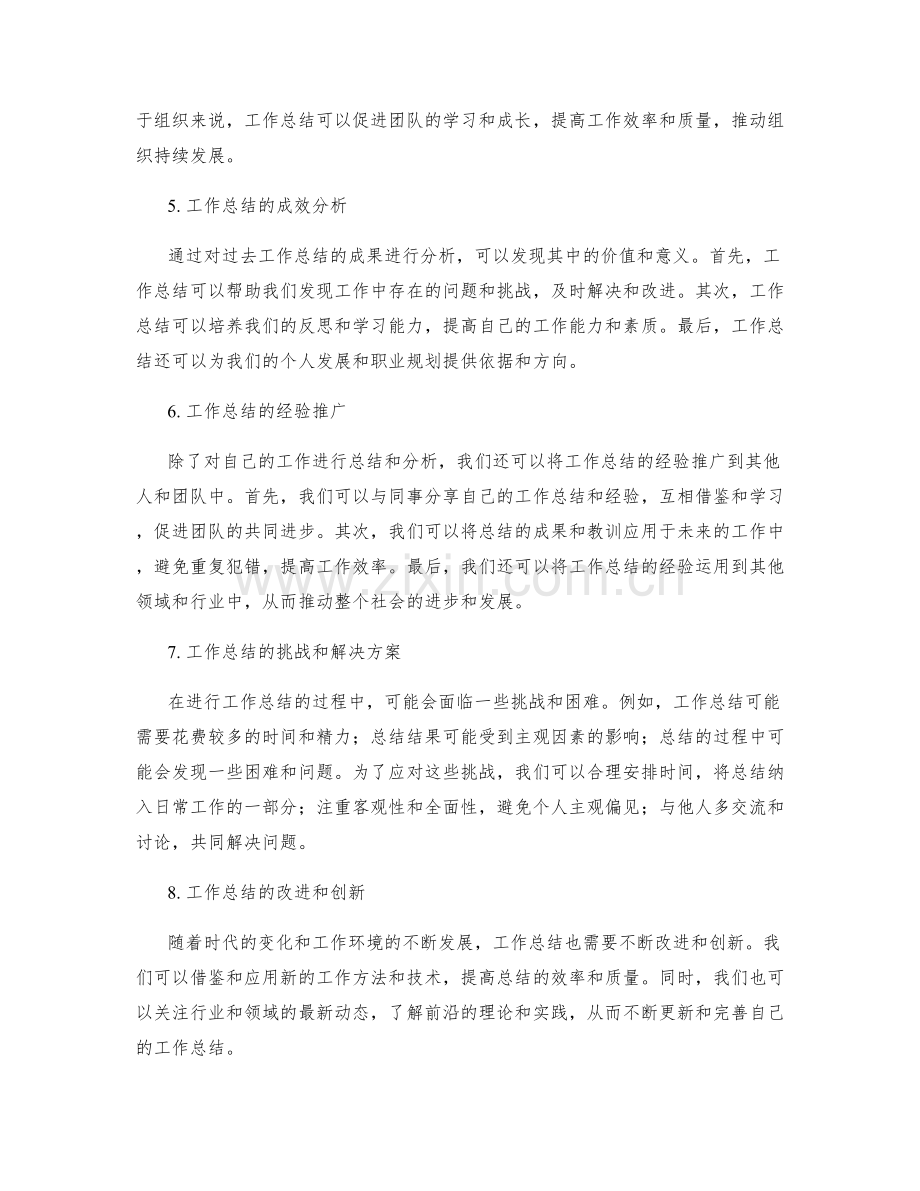 于组织来说，工作总结可以促进团队的学习和成长，提高工作效率和质量，推动组织持续发展。

5.工作总结的成效分析

通过对过去工作总结的成果进行分析，可以发现其中的价值和意义。首先，工作总结可以帮助我们发现工作中存在的问题和挑战，及时解决和改进。其次，工作总结可以培养我们的反思和学习能力，提高自己的工作能力和素质。最后，工作总结还可以为我们的个人发展和职业规划提供依据和方向。

6.工作总结的经验推广

除了对自己的工作进行总结和分析，我们还可以将工作总结的经验推广到其他人和团队中。首先，我们可以与同事分享自己的工作总结和经验，互相借鉴和学习，促进团队的共同进步。其次，我们可以将总结的成果和教训应用于未来的工作中，避免重复犯错，提高工作效率。最后，我们还可以将工作总结的经验运用到其他领域和行业中，从而推动整个社会的进步和发展。

7.工作总结的挑战和解决方案

在进行工作总结的过程中，可能会面临一些挑战和困难。例如，工作总结可能需要花费较多的时间和精力；总结结果可能受到主观因素的影响；总结的过程中可能会发现一些困难和问题。为了应对这些挑战，我们可以合理安排时间，将总结纳入日常工作的一部分；注重客观性和全面性，避免个人主观偏见；与他人多交流和讨论，共同解决问题。

8.工作总结的改进和创新

随着时代的变化和工作环境的不断发展，工作总结也需要不断改进和创新。我们可以借鉴和应用新的工作方法和技术，提高总结的效率和质量。同时，我们也可以关注行业和领域的最新动态，了解前沿的理论和实践，从而不断更新和完善自己的工作总结。

www.zixin.com.cn